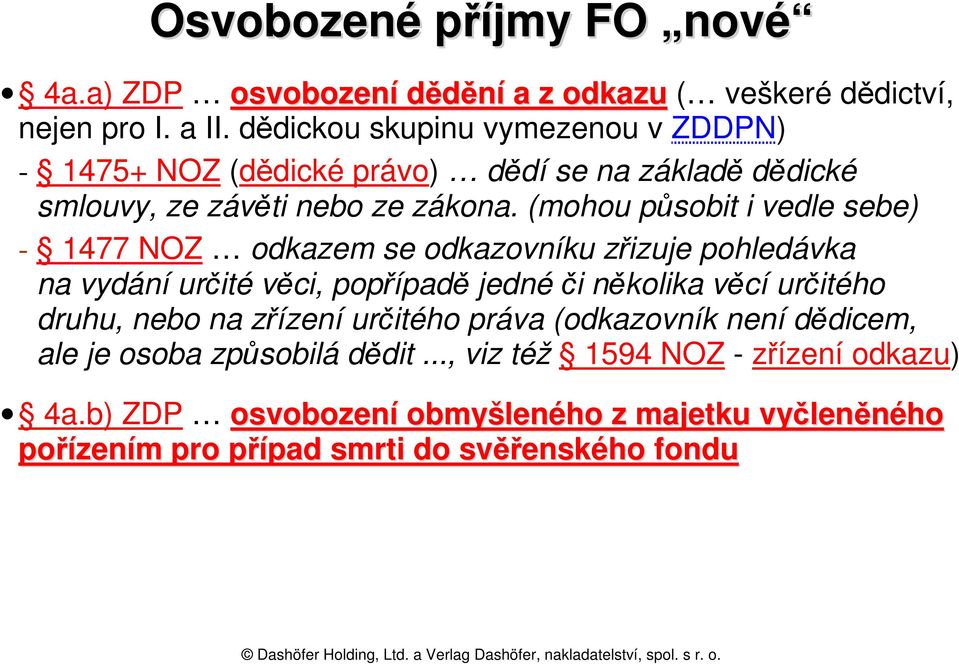 Osvobozené příjmy FO „nové“

• § 4a.a) ZDP … osvobození dědění a z odkazu (… veškeré dědictví, nejen pro I. a II. dědickou skupinu vymezenou v ZDDPN)
- § 1475+ NOZ (dědické právo) … dědí se na základě dědické smlouvy, ze závěti nebo ze zákona. (mohou působit i vedle sebe)
- § 1477 NOZ … odkazem se odkazovníku zřizuje pohledávka na vydání určité věci, popřípadě jedné či několika věcí určitého druhu, nebo na zřízení určitého práva (odkazovník není dědicem, ale je osoba způsobilá dědit ..., viz též § 1594 NOZ - zřízení odkazu)

• § 4a.b) ZDP … osvobození obmyšleného z majetku vyčleněného pořízením pro případ smrti do svěřenského fondu

© Dashöfer Holding, Ltd. a Verlag Dashöfer, nakladatelství, spol. s r. o.